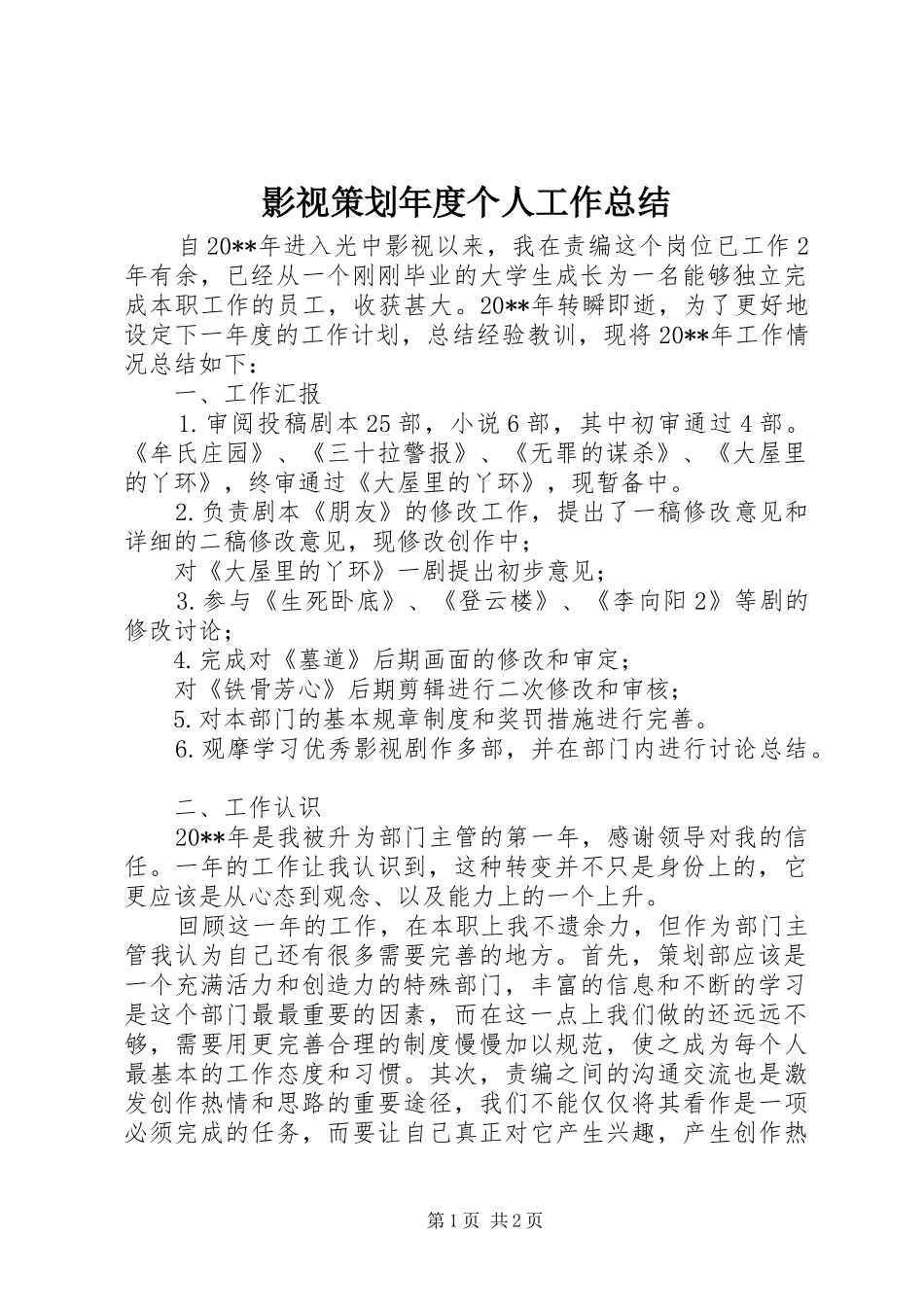 影视策划年度个人工作总结

自20**年进入光中影视以来，我在责编这个岗位已工作2年有余，已经从一个刚刚毕业的大学生成长为一名能够独立完成本职工作的员工，收获甚大。20**年转瞬即逝，为了更好地设定下一年度的工作计划，总结经验教训，现将20**年工作情况总结如下：

一、工作汇报

1.审阅投稿剧本25部，小说6部，其中初审通过4部。《牟氏庄园》、《三十拉警报》、《无罪的谋杀》、《大屋里的丫环》，终审通过《大屋里的丫环》，现暂备中。

2.负责剧本《朋友》的修改工作，提出了一稿修改意见和详细的二稿修改意见，现修改创作中；

对《大屋里的丫环》一剧提出初步意见；

3.参与《生死卧底》、《登云楼》、《李向阳2》等剧的修改讨论；

4.完成对《墓道》后期画面的修改和审定；

对《铁骨芳心》后期剪辑进行二次修改和审核；

5.对本部门的基本规章制度和奖罚措施进行完善。

6.观摩学习优秀影视剧作多部，并在部门内进行讨论总结。

二、工作认识

20**年是我被升为部门主管的第一年，感谢领导对我的信任。一年的工作让我认识到，这种转变并不只是身份上的，它更应该是从心态到观念、以及能力上的一个上升。

回顾这一年的工作，在本职上我不遗余力，但作为部门主管我认为自己还有很多需要完善的地方。首先，策划部应该是一个充满活力和创造力的特殊部门，丰富的信息和不断的学习是这个部门最最重要的因素，而在这一点上我们做的还远远不够，需要用更完善合理的制度慢慢加以规范，使之成为每个人最基本的工作态度和习惯。其次，责编之间的沟通交流也是激发创作热情和思路的重要途径，我们不能仅仅将其看作是一项必须完成的任务，而要让自己真正对它产生兴趣，产生创作热

第1页 共2页